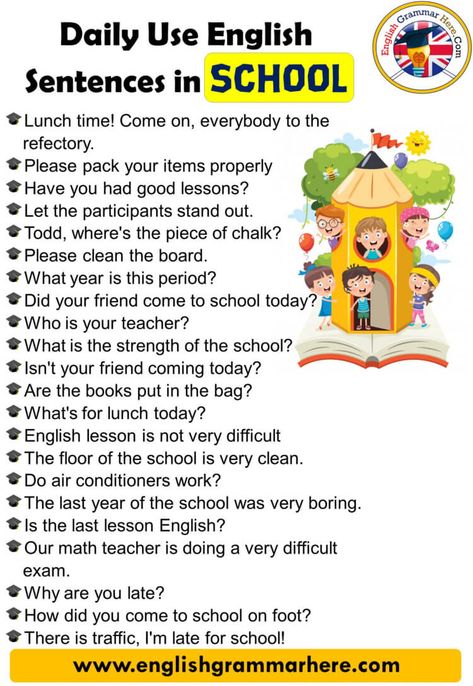 Daily Use English Sentences in SCHOOL

English Grammar Here.Com

Lunch time! Come on, everybody to the refectory.
Please pack your items properly
Have you had good lessons?
Let the participants stand out.
Todd, where's the piece of chalk?
Please clean the board.
What year is this period?
Did your friend come to school today?
Who is your teacher?
What is the strength of the school?
Isn't your friend coming today?
Are the books put in the bag?
What's for lunch today?
English lesson is not very difficult
The floor of the school is very clean.
Do air conditioners work?
The last year of the school was very boring.
Is the last lesson English?
Our math teacher is doing a very difficult exam.
Why are you late?
How did you come to school on foot?
There is traffic, I'm late for school!

www.englishgrammarhere.com